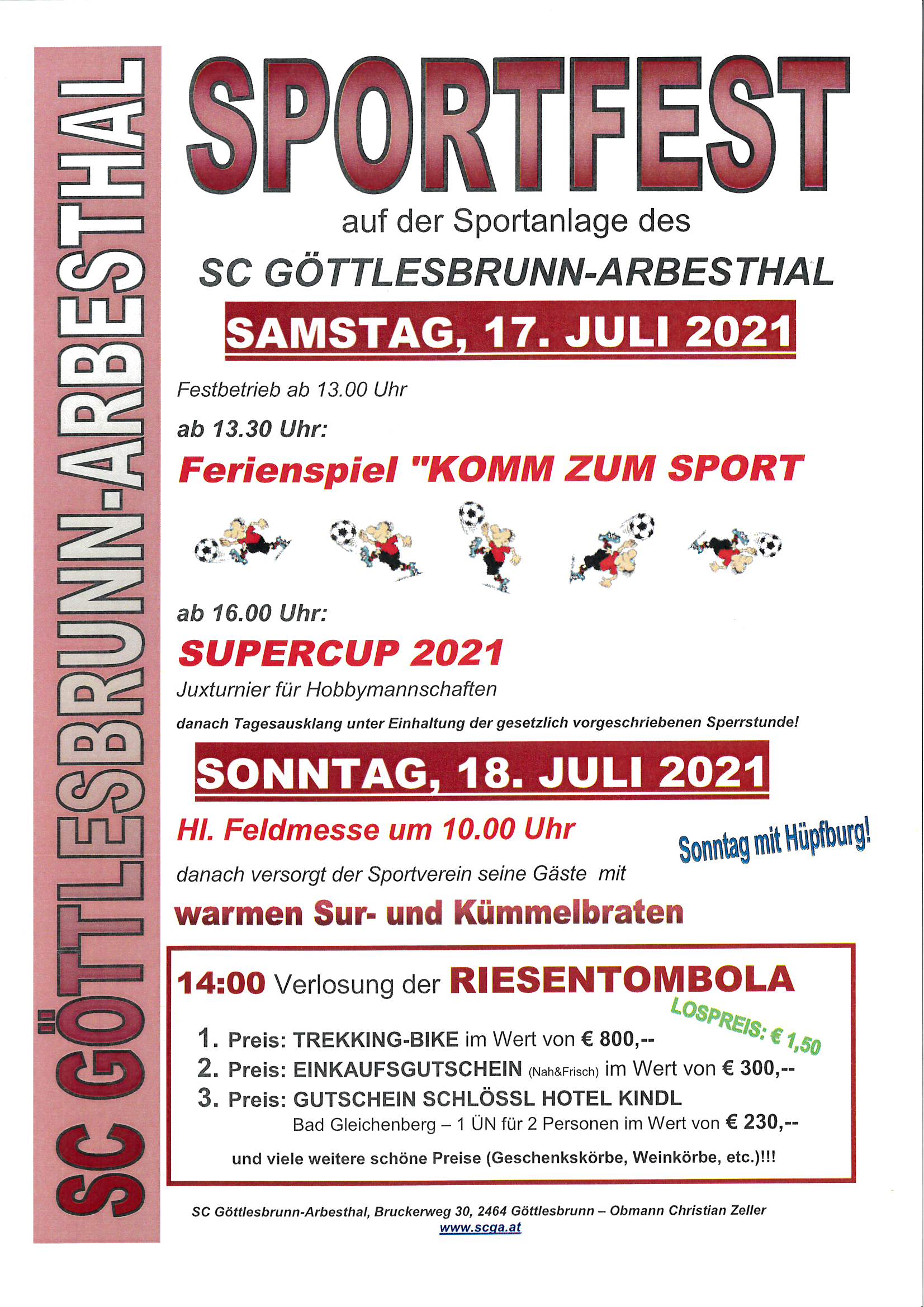 SC GÖTTLESBRUNN-ARBESTHAL

SPORTFEST

auf der Sportanlage des

SC GÖTTLESBRUNN-ARBESTHAL

SAMSTAG, 17. JULI 2021

Festbetrieb ab 13.00 Uhr

ab 13.30 Uhr:

Ferienspiel "KOMM ZUM SPORT

ab 16.00 Uhr:

SUPERCUP 2021

Juxturnier für Hobbymannschaften

danach Tagesausklang unter Einhaltung der gesetzlich vorgeschriebenen Sperrstunde!

SONNTAG, 18. JULI 2021

Hl. Feldmesse um 10.00 Uhr

Sonntag mit Hüpfburg!

danach versorgt der Sportverein seine Gäste mit

warmen Sur- und Kümmelbraten

14:00 Verlosung der RIESENTOMBOLA

LOSPREIS: € 1,50

1. Preis: TREKKING-BIKE im Wert von € 800,--
2. Preis: EINKAUFSGUTSCHEIN (Nah&Frisch) im Wert von € 300,--
3. Preis: GUTSCHEIN SCHLÖSSL HOTEL KINDL
Bad Gleichenberg – 1 ÜN für 2 Personen im Wert von € 230,--

und viele weitere schöne Preise (Geschenkskörbe, Weinkörbe, etc.)!!!

SC Göttlesbrunn-Arbesthal, Bruckerweg 30, 2464 Göttlesbrunn – Obmann Christian Zeller
www.scga.at